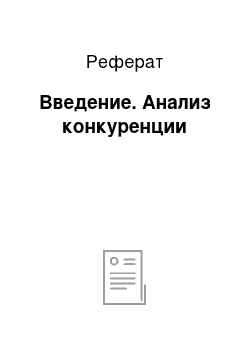 Реферат

Введение. Анализ конкуренции